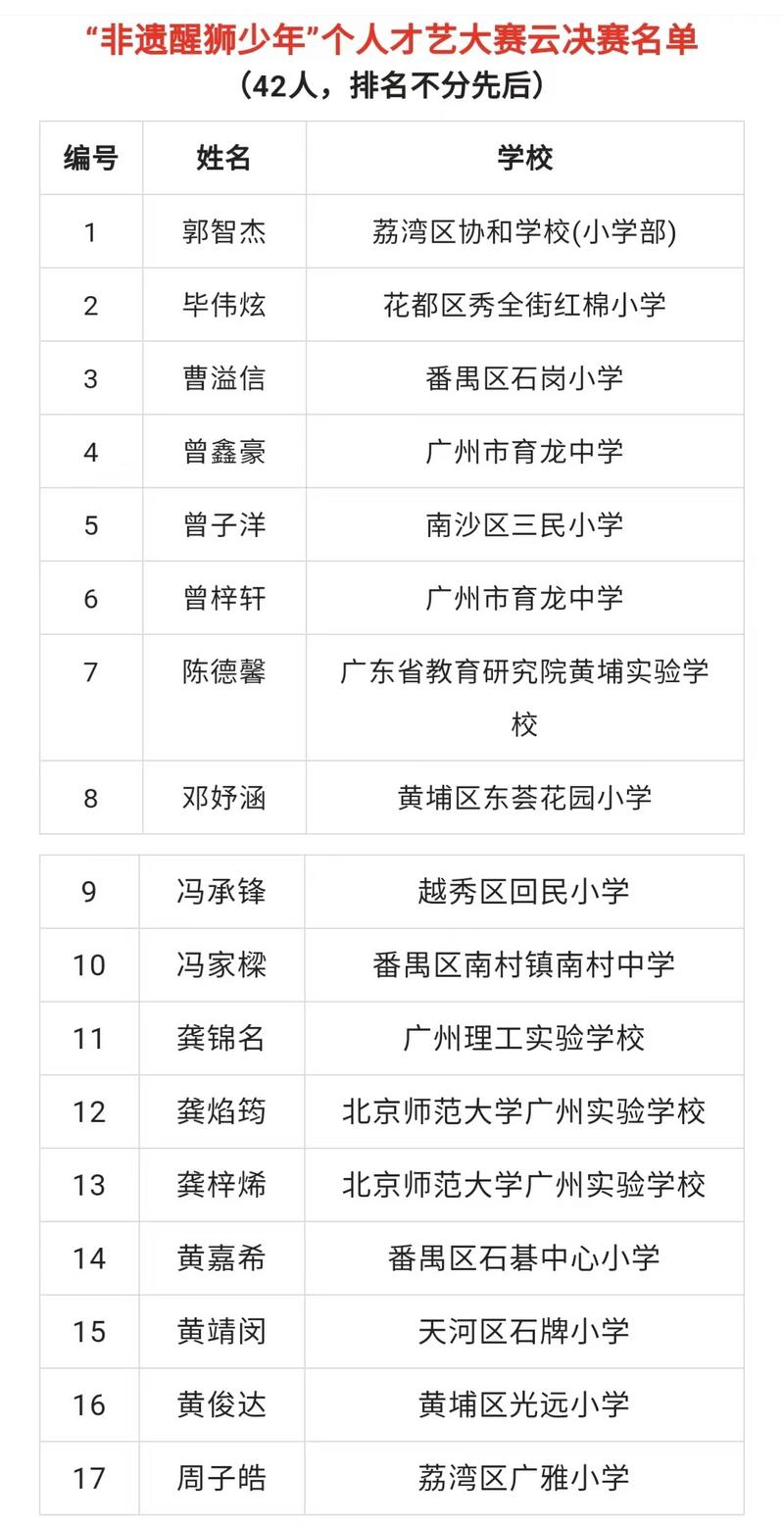 “非遗醒狮少年”个人才艺大赛云决赛名单
（42人，排名不分先后）

| 编号 | 姓名 | 学校 |
|---|---|---|
| 1 | 郭智杰 | 荔湾区协和学校(小学部) |
| 2 | 毕伟炫 | 花都区秀全街红棉小学 |
| 3 | 曹溢信 | 番禺区石岗小学 |
| 4 | 曾鑫豪 | 广州市育龙中学 |
| 5 | 曾子洋 | 南沙区三民小学 |
| 6 | 曾梓轩 | 广州市育龙中学 |
| 7 | 陈德馨 | 广东省教育研究院黄埔实验学校 |
| 8 | 邓妤涵 | 黄埔区东荟花园小学 |

| 9 | 冯承锋 | 越秀区回民小学 |
|---|---|---|
| 10 | 冯家樑 | 番禺区南村镇南村中学 |
| 11 | 龚锦名 | 广州理工实验学校 |
| 12 | 龚焰筠 | 北京师范大学广州实验学校 |
| 13 | 龚梓烯 | 北京师范大学广州实验学校 |
| 14 | 黄嘉希 | 番禺区石碁中心小学 |
| 15 | 黄靖闵 | 天河区石牌小学 |
| 16 | 黄俊达 | 黄埔区光远小学 |
| 17 | 周子皓 | 荔湾区广雅小学 |